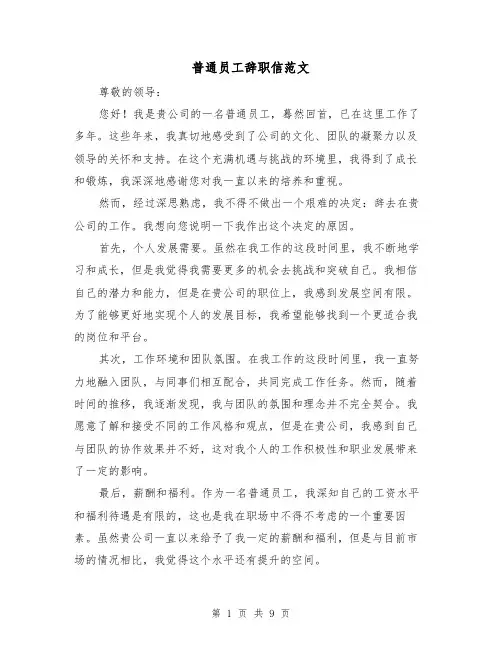 普通员工辞职信范文

尊敬的领导：

您好！我是贵公司的一名普通员工，蓦然回首，已在这里工作了多年。这些年来，我真切地感受到了公司的文化、团队的凝聚力以及领导的关怀和支持。在这个充满机遇与挑战的环境里，我得到了成长和锻炼，我深深地感谢您对我一直以来的培养和重视。

然而，经过深思熟虑，我不得不做出一个艰难的决定：辞去在贵公司的工作。我想向您说明一下我作出这个决定的原因。

首先，个人发展需要。虽然在我工作的这段时间里，我不断地学习和成长，但是我觉得我需要更多的机会去挑战和突破自己。我相信自己的潜力和能力，但是在贵公司的职位上，我感到发展空间有限。为了能够更好地实现个人的发展目标，我希望能够找到一个更适合我的岗位和平台。

其次，工作环境和团队氛围。在我工作的这段时间里，我一直努力地融入团队，与同事们相互配合，共同完成工作任务。然而，随着时间的推移，我逐渐发现，我与团队的氛围和理念并不完全契合。我愿意了解和接受不同的工作风格和观点，但是在贵公司，我感到自己与团队的协作效果并不好，这对我个人的工作积极性和职业发展带来了一定的影响。

最后，薪酬和福利。作为一名普通员工，我深知自己的工资水平和福利待遇是有限的，这也是我在职场中不得不考虑的一个重要因素。虽然贵公司一直以来给予了我一定的薪酬和福利，但是与目前市场的情况相比，我觉得这个水平还有提升的空间。

第 1 页 共 9 页